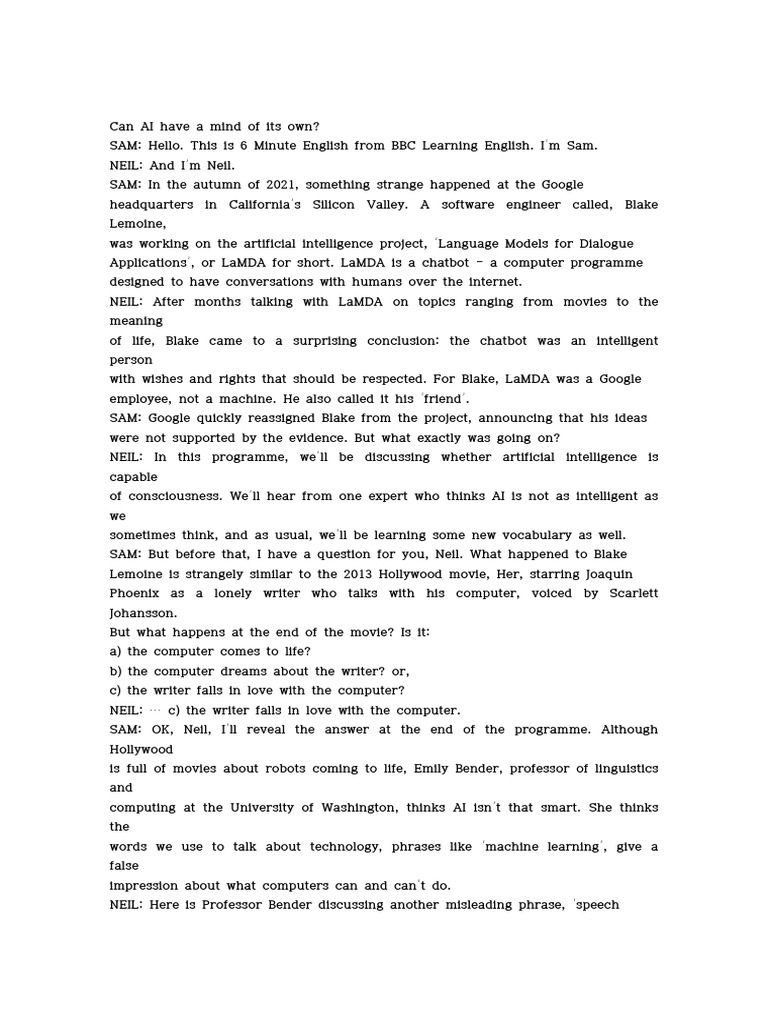 Can AI have a mind of its own?
SAM: Hello. This is 6 Minute English from BBC Learning English. I'm Sam.
NEIL: And I'm Neil.
SAM: In the autumn of 2021, something strange happened at the Google headquarters in California's Silicon Valley. A software engineer called, Blake Lemoine,
was working on the artificial intelligence project, 'Language Models for Dialogue Applications', or LaMDA for short. LaMDA is a chatbot – a computer programme designed to have conversations with humans over the internet.
NEIL: After months talking with LaMDA on topics ranging from movies to the meaning
of life, Blake came to a surprising conclusion: the chatbot was an intelligent person
with wishes and rights that should be respected. For Blake, LaMDA was a Google employee, not a machine. He also called it his 'friend'.
SAM: Google quickly reassigned Blake from the project, announcing that his ideas were not supported by the evidence. But what exactly was going on?
NEIL: In this programme, we'll be discussing whether artificial intelligence is capable
of consciousness. We'll hear from one expert who thinks AI is not as intelligent as we
sometimes think, and as usual, we'll be learning some new vocabulary as well.
SAM: But before that, I have a question for you, Neil. What happened to Blake Lemoine is strangely similar to the 2013 Hollywood movie, Her, starring Joaquin Phoenix as a lonely writer who talks with his computer, voiced by Scarlett Johansson.
But what happens at the end of the movie? Is it:
a) the computer comes to life?
b) the computer dreams about the writer? or,
c) the writer falls in love with the computer?
NEIL: … c) the writer falls in love with the computer.
SAM: OK, Neil, I'll reveal the answer at the end of the programme. Although Hollywood
is full of movies about robots coming to life, Emily Bender, professor of linguistics and
computing at the University of Washington, thinks AI isn't that smart. She thinks the
words we use to talk about technology, phrases like 'machine learning', give a false
impression about what computers can and can't do.
NEIL: Here is Professor Bender discussing another misleading phrase, 'speech